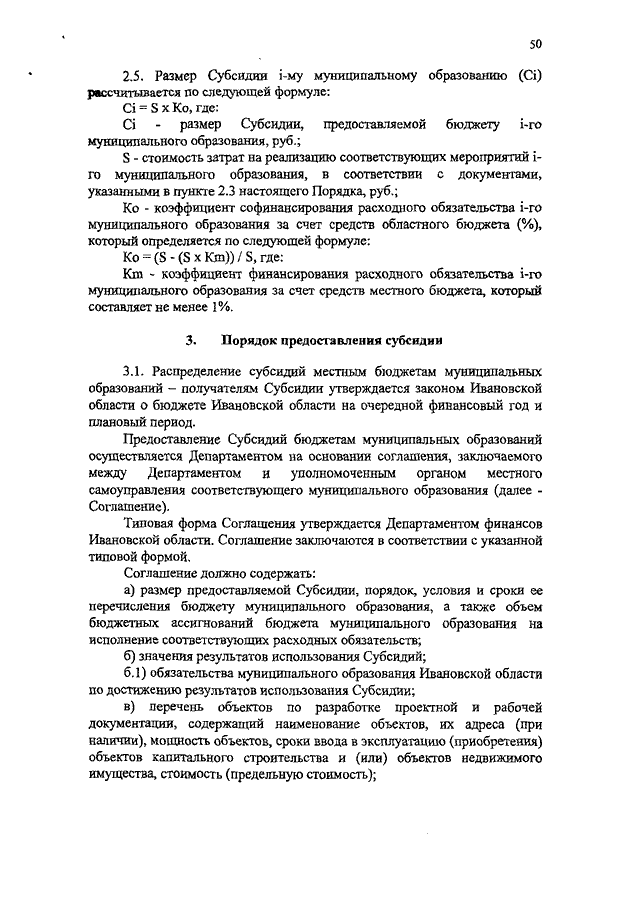 50

2.5. Размер Субсидии i-му муниципальному образованию (Ci) рассчитывается по следующей формуле:

Ci = S x Ko, где:

Ci - размер Субсидии, предоставляемой бюджету i-го муниципального образования, руб.;

S - стоимость затрат на реализацию соответствующих мероприятий i-го муниципального образования, в соответствии с документами, указанными в пункте 2.3 настоящего Порядка, руб.;

Ko - коэффициент софинансирования расходного обязательства i-го муниципального образования за счет средств областного бюджета (%), который определяется по следующей формуле:

Ko = (S - (S x Km)) / S, где:

Km - коэффициент финансирования расходного обязательства i-го муниципального образования за счет средств местного бюджета, который составляет не менее 1%.

3. Порядок предоставления субсидии

3.1. Распределение субсидий местным бюджетам муниципальных образований – получателям Субсидии утверждается законом Ивановской области о бюджете Ивановской области на очередной финансовый год и плановый период.

Предоставление Субсидий бюджетам муниципальных образований осуществляется Департаментом на основании соглашения, заключаемого между Департаментом и уполномоченным органом местного самоуправления соответствующего муниципального образования (далее - Соглашение).

Типовая форма Соглашения утверждается Департаментом финансов Ивановской области. Соглашение заключаются в соответствии с указанной типовой формой.

Соглашение должно содержать:

а) размер предоставляемой Субсидии, порядок, условия и сроки ее перечисления бюджету муниципального образования, а также объем бюджетных ассигнований бюджета муниципального образования на исполнение соответствующих расходных обязательств;

б) значения результатов использования Субсидий;

б.1) обязательства муниципального образования Ивановской области по достижению результатов использования Субсидии;

в) перечень объектов по разработке проектной и рабочей документации, содержащий наименование объектов, их адреса (при наличии), мощность объектов, сроки ввода в эксплуатацию (приобретения) объектов капитального строительства и (или) объектов недвижимого имущества, стоимость (предельную стоимость);